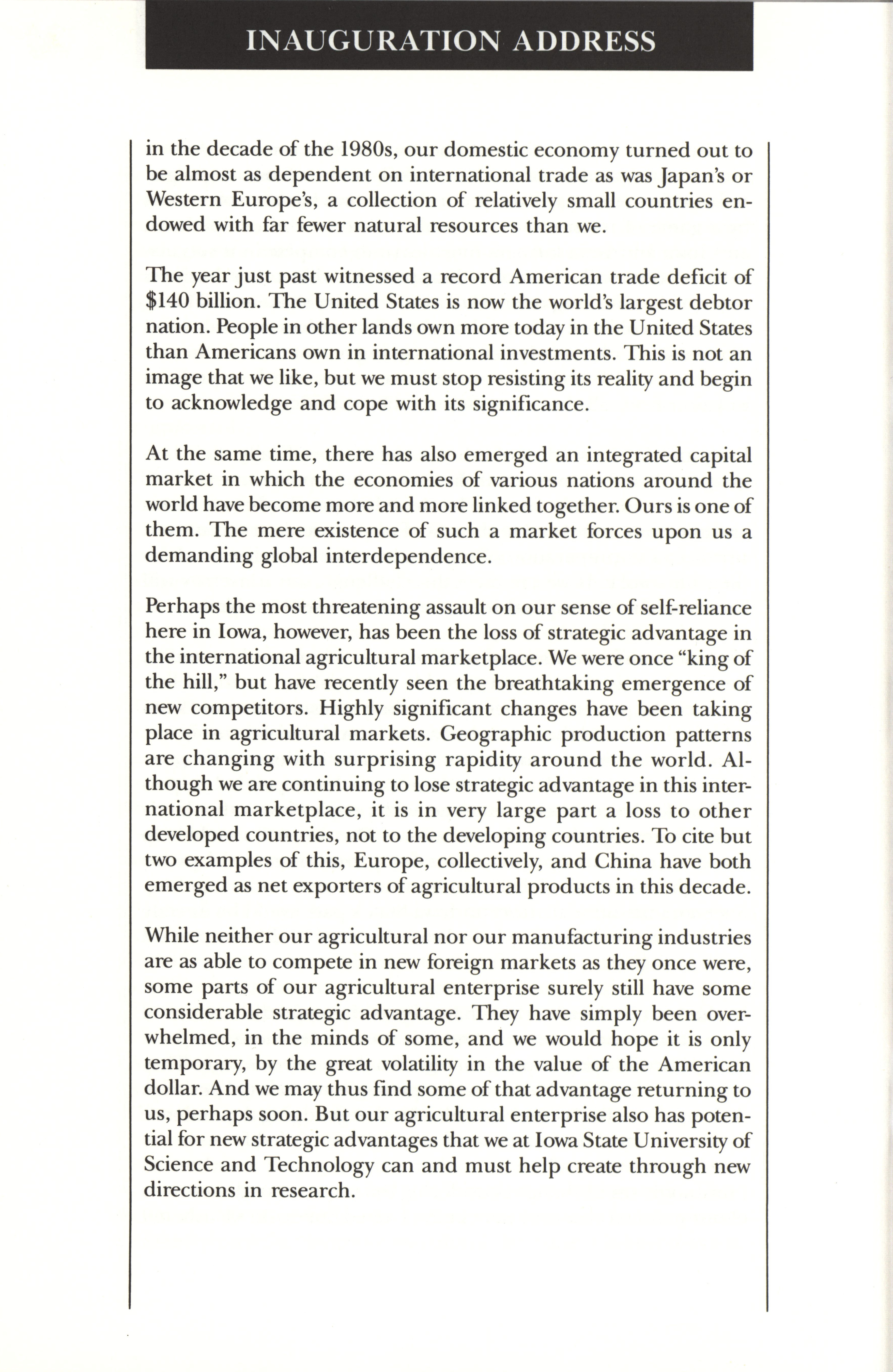 INAUGURATION ADDRESS

in the decade of the 1980s, our domestic economy turned out to be almost as dependent on international trade as was Japan's or Western Europe's, a collection of relatively small countries endowed with far fewer natural resources than we.

The year just past witnessed a record American trade deficit of \$140 billion. The United States is now the world's largest debtor nation. People in other lands own more today in the United States than Americans own in international investments. This is not an image that we like, but we must stop resisting its reality and begin to acknowledge and cope with its significance.

At the same time, there has also emerged an integrated capital market in which the economies of various nations around the world have become more and more linked together. Ours is one of them. The mere existence of such a market forces upon us a demanding global interdependence.

Perhaps the most threatening assault on our sense of self-reliance here in Iowa, however, has been the loss of strategic advantage in the international agricultural marketplace. We were once "king of the hill," but have recently seen the breathtaking emergence of new competitors. Highly significant changes have been taking place in agricultural markets. Geographic production patterns are changing with surprising rapidity around the world. Although we are continuing to lose strategic advantage in this international marketplace, it is in very large part a loss to other developed countries, not to the developing countries. To cite but two examples of this, Europe, collectively, and China have both emerged as net exporters of agricultural products in this decade.

While neither our agricultural nor our manufacturing industries are as able to compete in new foreign markets as they once were, some parts of our agricultural enterprise surely still have some considerable strategic advantage. They have simply been overwhelmed, in the minds of some, and we would hope it is only temporary, by the great volatility in the value of the American dollar. And we may thus find some of that advantage returning to us, perhaps soon. But our agricultural enterprise also has potential for new strategic advantages that we at Iowa State University of Science and Technology can and must help create through new directions in research.